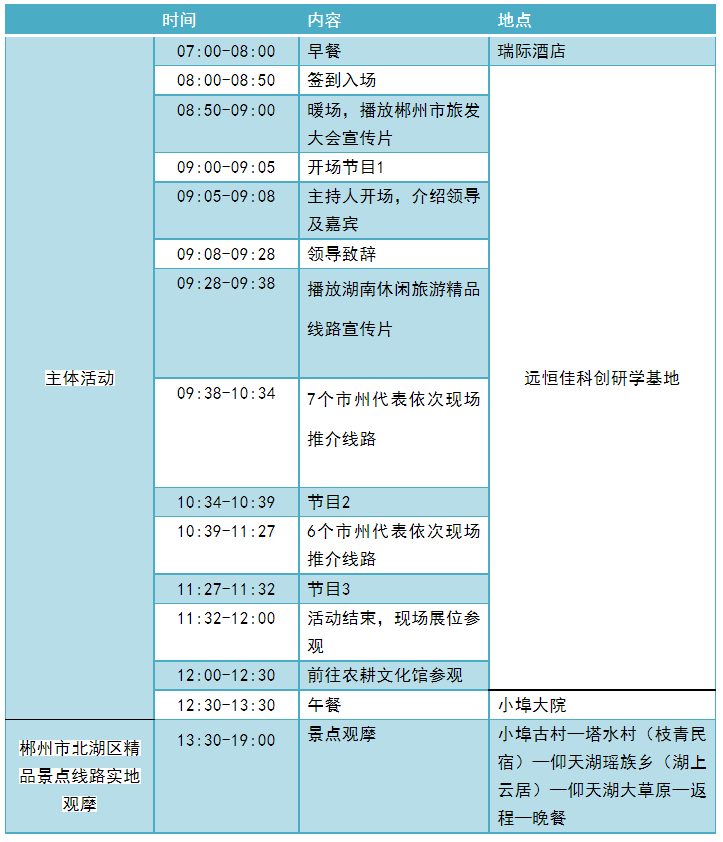 | | 时间 | 内容 | 地点 |
|---|---|---|---|
| 主体活动 | 07:00-08:00 | 早餐 | 瑞际酒店 |
| | 08:00-08:50 | 签到入场 | 远恒佳科创研学基地 |
| | 08:50-09:00 | 暖场，播放郴州市旅发大会宣传片 | |
| | 09:00-09:05 | 开场节目1 | |
| | 09:05-09:08 | 主持人开场，介绍领导及嘉宾 | |
| | 09:08-09:28 | 领导致辞 | |
| | 09:28-09:38 | 播放湖南休闲旅游精品线路宣传片 | |
| | 09:38-10:34 | 7个市州代表依次现场推介线路 | |
| | 10:34-10:39 | 节目2 | |
| | 10:39-11:27 | 6个市州代表依次现场推介线路 | |
| | 11:27-11:32 | 节目3 | |
| | 11:32-12:00 | 活动结束，现场展位参观 | |
| | 12:00-12:30 | 前往农耕文化馆参观 | |
| | 12:30-13:30 | 午餐 | 小埠大院 |
| 郴州市北湖区精品景点线路实地观摩 | 13:30-19:00 | 景点观摩 | 小埠古村—塔水村（枝青民宿）—仰天湖瑶族乡（湖上云居）—仰天湖大草原—返程—晚餐 |